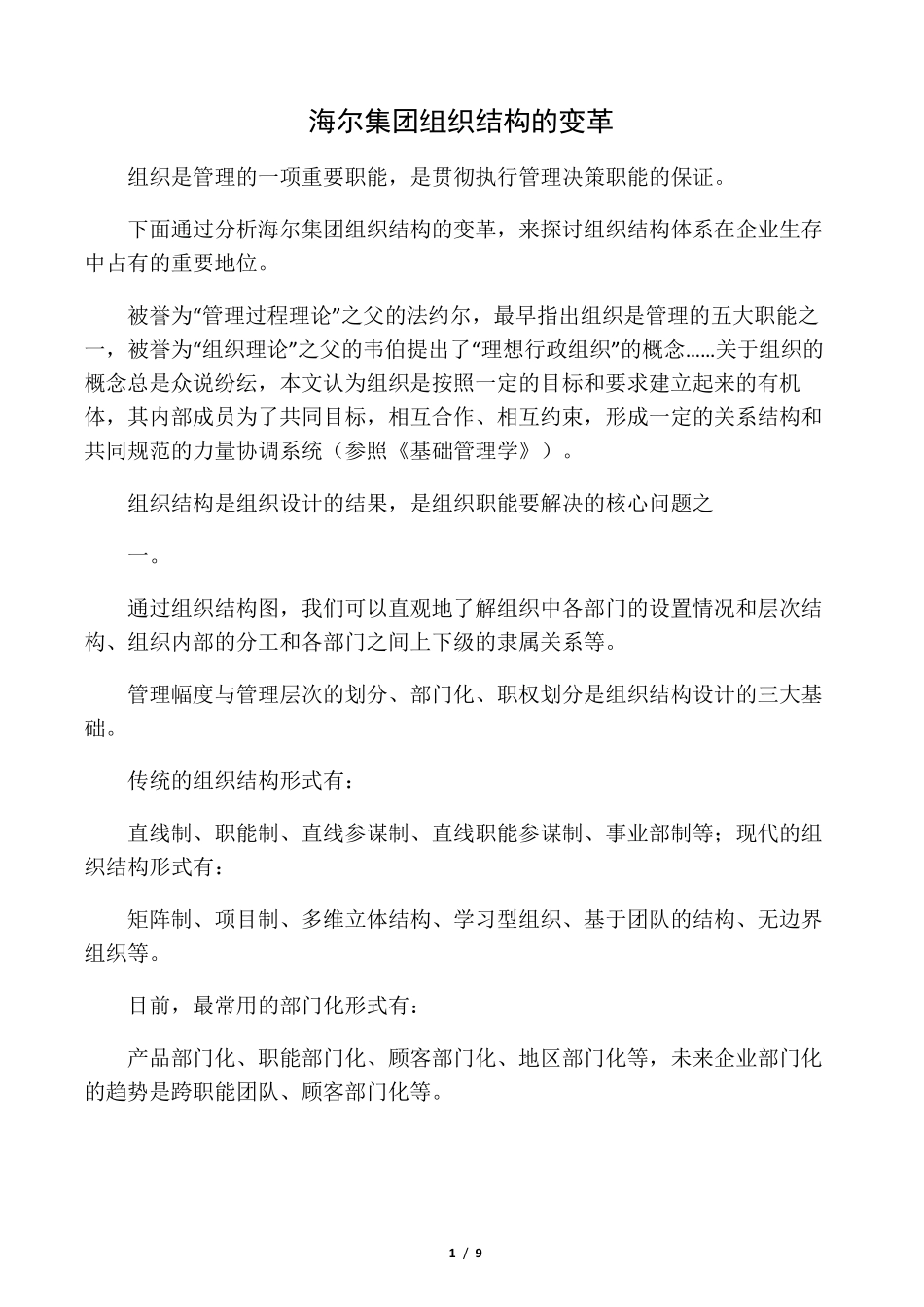 海尔集团组织结构的变革

组织是管理的一项重要职能，是贯彻执行管理决策职能的保证。

下面通过分析海尔集团组织结构的变革，来探讨组织结构体系在企业生存中占有的重要地位。

被誉为“管理过程理论”之父的法约尔，最早指出组织是管理的五大职能之一，被誉为“组织理论”之父的韦伯提出了“理想行政组织”的概念……关于组织的概念总是众说纷纭，本文认为组织是按照一定的目标和要求建立起来的有机体，其内部成员为了共同目标，相互合作、相互约束，形成一定的关系结构和共同规范的力量协调系统（参照《基础管理学》）。

组织结构是组织设计的结果，是组织职能要解决的核心问题之

一。

通过组织结构图，我们可以直观地了解组织中各部门的设置情况和层次结构、组织内部的分工和各部门之间上下级的隶属关系等。

管理幅度与管理层次的划分、部门化、职权划分是组织结构设计的三大基础。

传统的组织结构形式有：

直线制、职能制、直线参谋制、直线职能参谋制、事业部制等；现代的组织结构形式有：

矩阵制、项目制、多维立体结构、学习型组织、基于团队的结构、无边界组织等。

目前，最常用的部门化形式有：

产品部门化、职能部门化、顾客部门化、地区部门化等，未来企业部门化的趋势是跨职能团队、顾客部门化等。

1 / 9